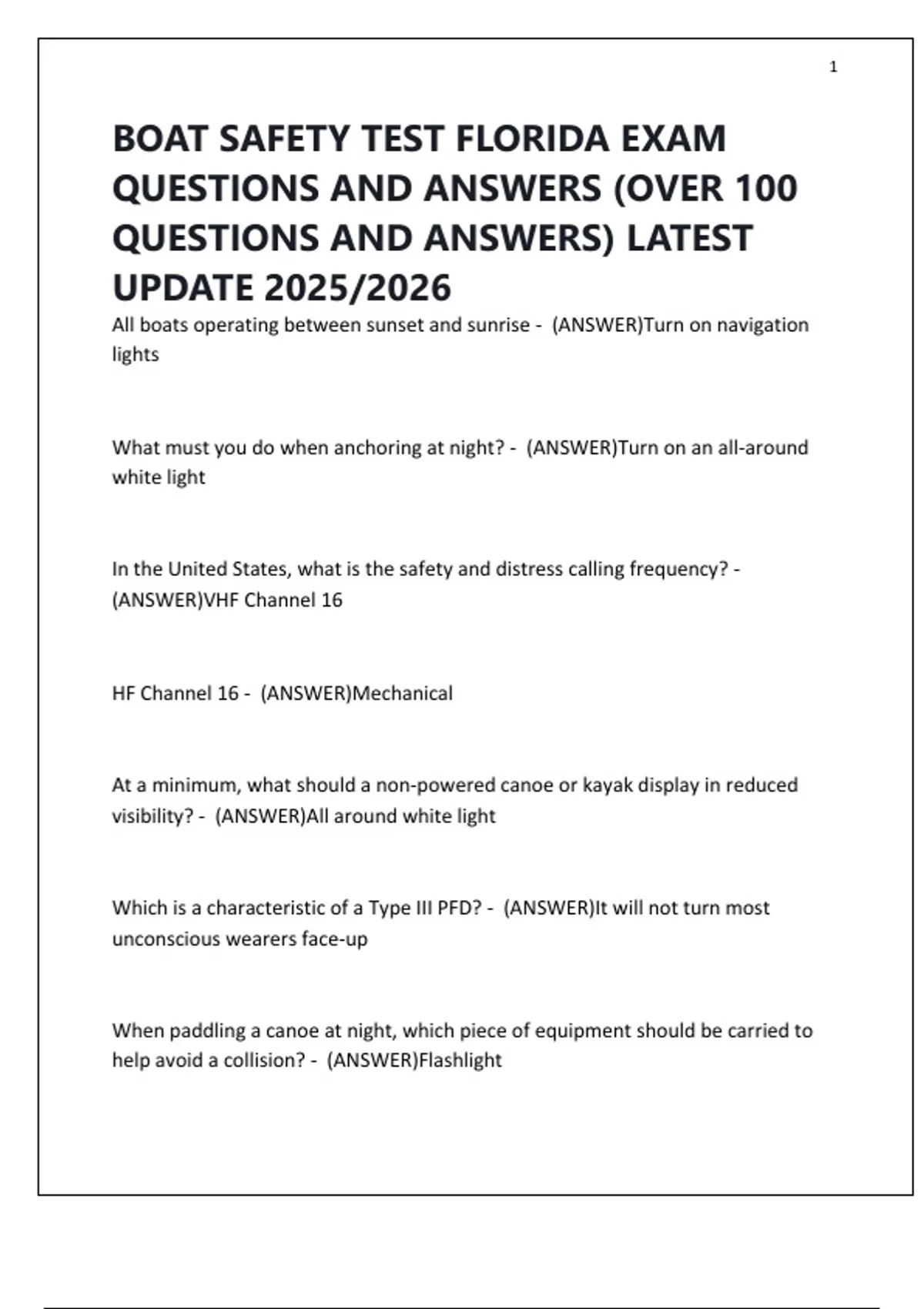 1

BOAT SAFETY TEST FLORIDA EXAM QUESTIONS AND ANSWERS (OVER 100 QUESTIONS AND ANSWERS) LATEST UPDATE 2025/2026

All boats operating between sunset and sunrise - (ANSWER)Turn on navigation lights

What must you do when anchoring at night? - (ANSWER)Turn on an all-around white light

In the United States, what is the safety and distress calling frequency? - (ANSWER)VHF Channel 16

HF Channel 16 - (ANSWER)Mechanical

At a minimum, what should a non-powered canoe or kayak display in reduced visibility? - (ANSWER)All around white light

Which is a characteristic of a Type III PFD? - (ANSWER)It will not turn most unconscious wearers face-up

When paddling a canoe at night, which piece of equipment should be carried to help avoid a collision? - (ANSWER)Flashlight